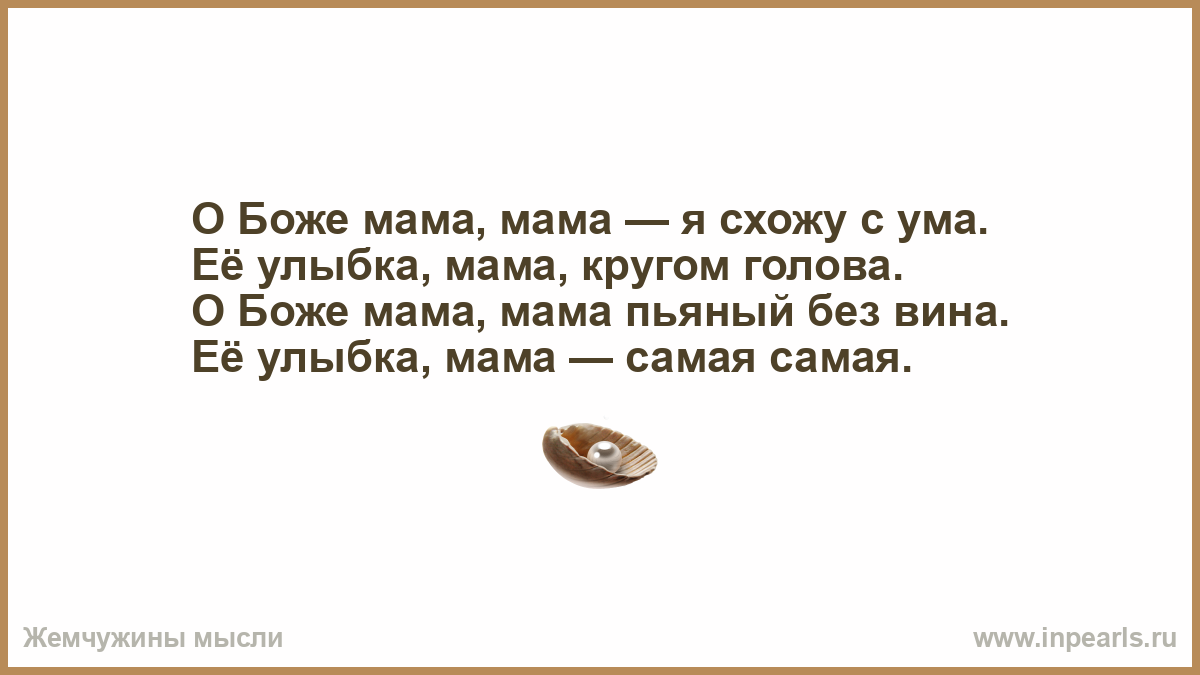 О Боже мама, мама — я схожу с ума.
Её улыбка, мама, кругом голова.
О Боже мама, мама пьяный без вина.
Её улыбка, мама — самая самая.

Жемчужины мысли

www.inpearls.ru